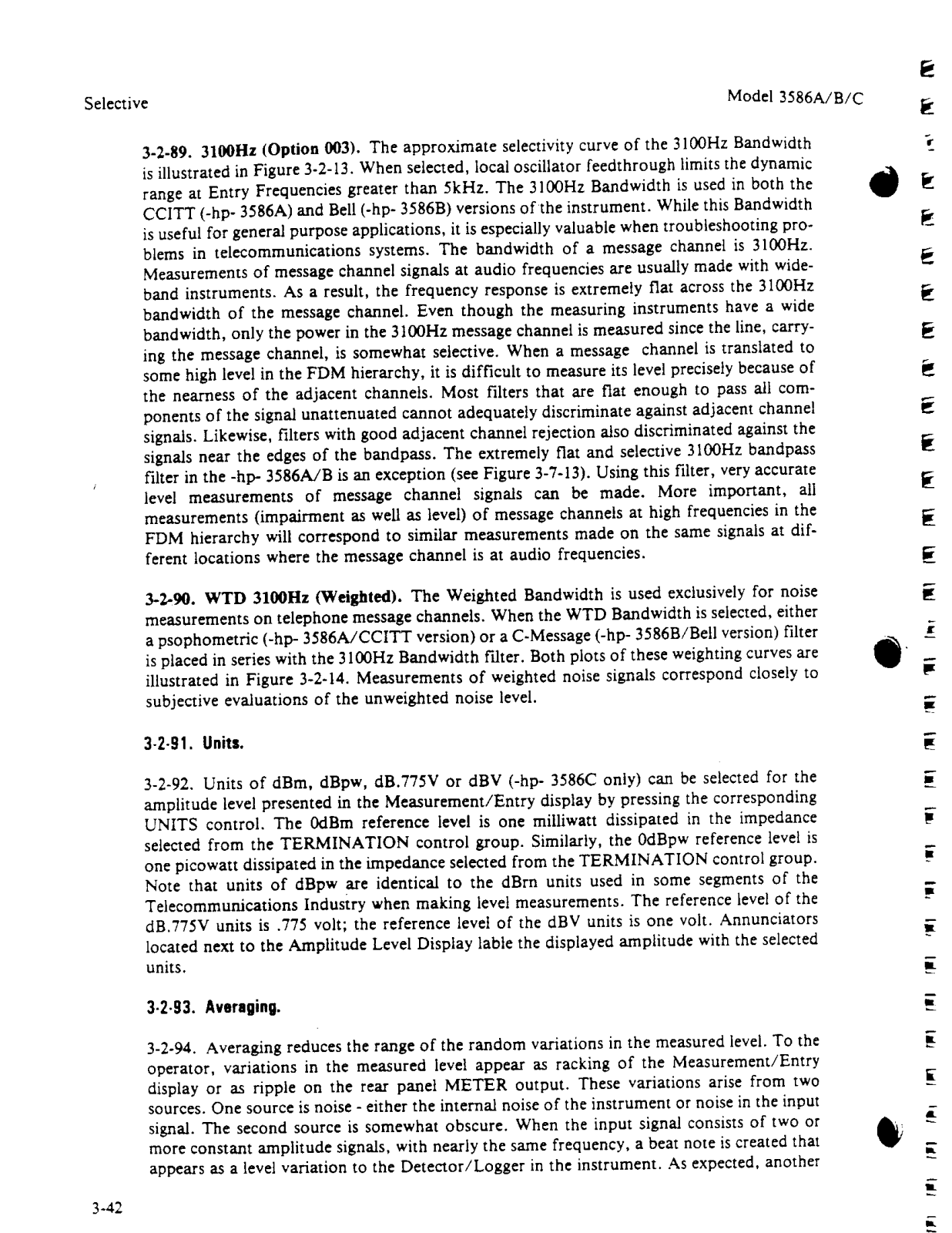 Selective

Model 3586A/B/C

3-2-89. 3100Hz (Option 003). The approximate selectivity curve of the 3100Hz Bandwidth is illustrated in Figure 3-2-13. When selected, local oscillator feedthrough limits the dynamic range at Entry Frequencies greater than 5kHz. The 3100Hz Bandwidth is used in both the CCITT (-hp- 3586A) and Bell (-hp- 3586B) versions of the instrument. While this Bandwidth is useful for general purpose applications, it is especially valuable when troubleshooting problems in telecommunications systems. The bandwidth of a message channel is 3100Hz. Measurements of message channel signals at audio frequencies are usually made with wideband instruments. As a result, the frequency response is extremely flat across the 3100Hz bandwidth of the message channel. Even though the measuring instruments have a wide bandwidth, only the power in the 3100Hz message channel is measured since the line, carrying the message channel, is somewhat selective. When a message channel is translated to some high level in the FDM hierarchy, it is difficult to measure its level precisely because of the nearness of the adjacent channels. Most filters that are flat enough to pass all components of the signal unattenuated cannot adequately discriminate against adjacent channel signals. Likewise, filters with good adjacent channel rejection also discriminated against the signals near the edges of the bandpass. The extremely flat and selective 3100Hz bandpass filter in the -hp- 3586A/B is an exception (see Figure 3-7-13). Using this filter, very accurate level measurements of message channel signals can be made. More important, all measurements (impairment as well as level) of message channels at high frequencies in the FDM hierarchy will correspond to similar measurements made on the same signals at different locations where the message channel is at audio frequencies.

3-2-90. WTD 3100Hz (Weighted). The Weighted Bandwidth is used exclusively for noise measurements on telephone message channels. When the WTD Bandwidth is selected, either a psophometric (-hp- 3586A/CCITT version) or a C-Message (-hp- 3586B/Bell version) filter is placed in series with the 3100Hz Bandwidth filter. Both plots of these weighting curves are illustrated in Figure 3-2-14. Measurements of weighted noise signals correspond closely to subjective evaluations of the unweighted noise level.

3-2-91. Units.

3-2-92. Units of dBm, dBpw, dB.775V or dBV (-hp- 3586C only) can be selected for the amplitude level presented in the Measurement/Entry display by pressing the corresponding UNITS control. The 0dBm reference level is one milliwatt dissipated in the impedance selected from the TERMINATION control group. Similarly, the 0dBpw reference level is one picowatt dissipated in the impedance selected from the TERMINATION control group. Note that units of dBpw are identical to the dBrn units used in some segments of the Telecommunications Industry when making level measurements. The reference level of the dB.775V units is .775 volt; the reference level of the dBV units is one volt. Annunciators located next to the Amplitude Level Display lable the displayed amplitude with the selected units.

3-2-93. Averaging.

3-2-94. Averaging reduces the range of the random variations in the measured level. To the operator, variations in the measured level appear as racking of the Measurement/Entry display or as ripple on the rear panel METER output. These variations arise from two sources. One source is noise - either the internal noise of the instrument or noise in the input signal. The second source is somewhat obscure. When the input signal consists of two or more constant amplitude signals, with nearly the same frequency, a beat note is created that appears as a level variation to the Detector/Logger in the instrument. As expected, another

3-42